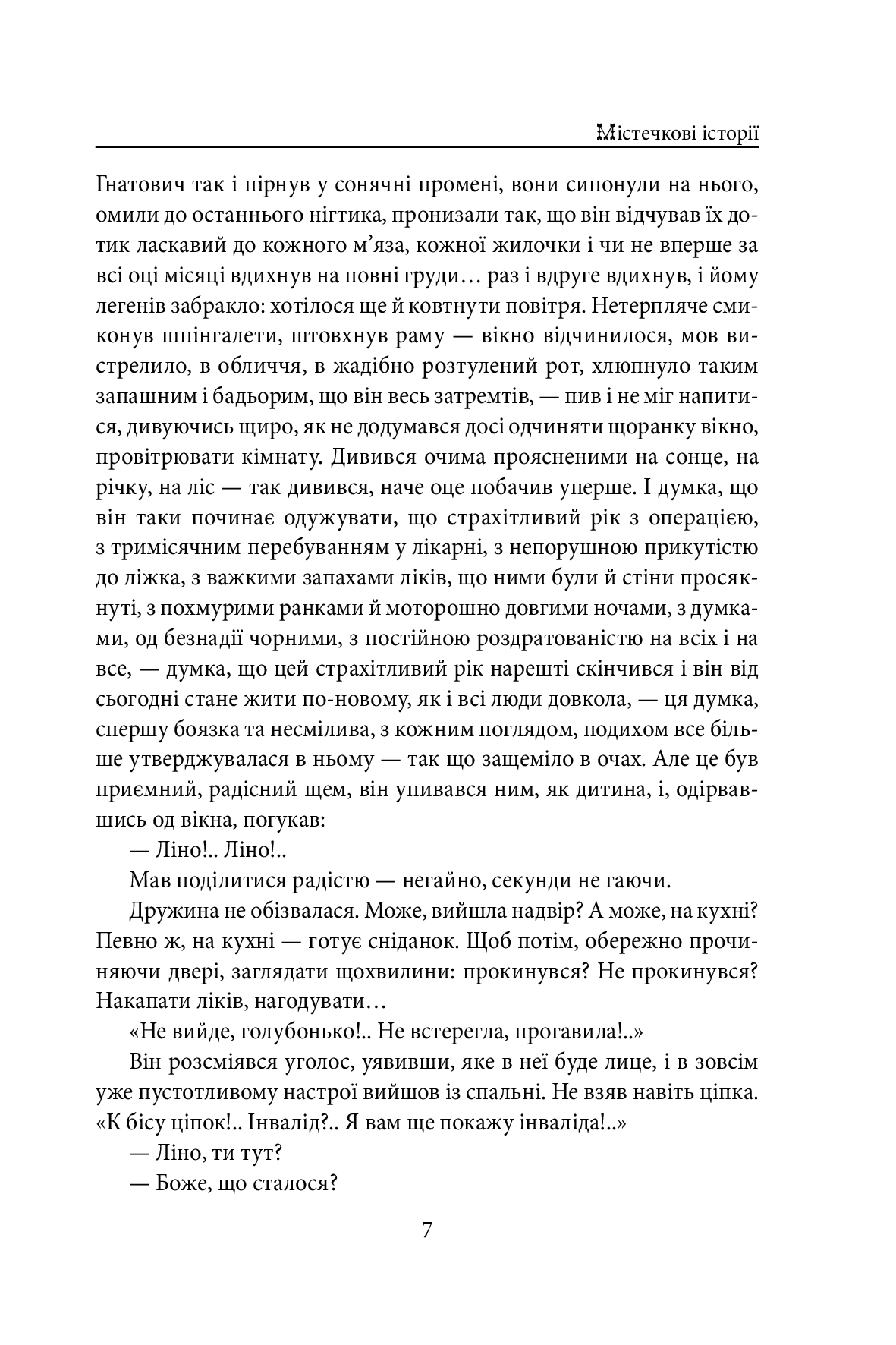 Містечкові історії

Гнатович так і пірнув у сонячні промені, вони сипонули на нього, омили до останнього нігтика, пронизали так, що він відчував їх дотик ласкавий до кожного м'яза, кожної жилочки і чи не вперше за всі оці місяці вдихнув на повні груди… раз і вдруге вдихнув, і йому легенів забракло: хотілося ще й ковтнути повітря. Нетерпляче смиконув шпінгалети, штовхнув раму — вікно відчинилося, мов вистрелило, в обличчя, в жадібно розтулений рот, хлюпнуло таким запашним і бадьорим, що він весь затремтів, — пив і не міг напитися, дивуючись щиро, як не додумався досі одчиняти щоранку вікно, провітрювати кімнату. Дивився очима проясненими на сонце, на річку, на ліс — так дивився, наче оце побачив уперше. І думка, що він таки починає одужувати, що страхітливий рік з операцією, з тримісячним перебуванням у лікарні, з непорушною прикутістю до ліжка, з важкими запахами ліків, що ними були й стіни просякнуті, з похмурими ранками й моторошно довгими ночами, з думками, од безнадії чорними, з постійною роздратованістю на всіх і на все, — думка, що цей страхітливий рік нарешті скінчився і він від сьогодні стане жити по-новому, як і всі люди довкола, — ця думка, спершу боязка та несмілива, з кожним поглядом, подихом все більше утверджувалася в ньому — так що защеміло в очах. Але це був приємний, радісний щем, він упивався ним, як дитина, і, одірвавшись од вікна, погукав:

— Ліно!.. Ліно!..

Мав поділитися радістю — негайно, секунди не гаючи.

Дружина не обізвалася. Може, вийшла надвір? А може, на кухні? Певно ж, на кухні — готує сніданок. Щоб потім, обережно прочиняючи двері, заглядати щохвилини: прокинувся? Не прокинувся? Накапати ліків, нагодувати…

«Не вийде, голубонько!.. Не встерегла, прогавила!..»

Він розсміявся уголос, уявивши, яке в неї буде лице, і в зовсім уже пустотливому настрої вийшов із спальні. Не взяв навіть ціпка. «К бісу ціпок!.. Інвалід?.. Я вам ще покажу інваліда!..»

— Ліно, ти тут?

— Боже, що сталося?

7